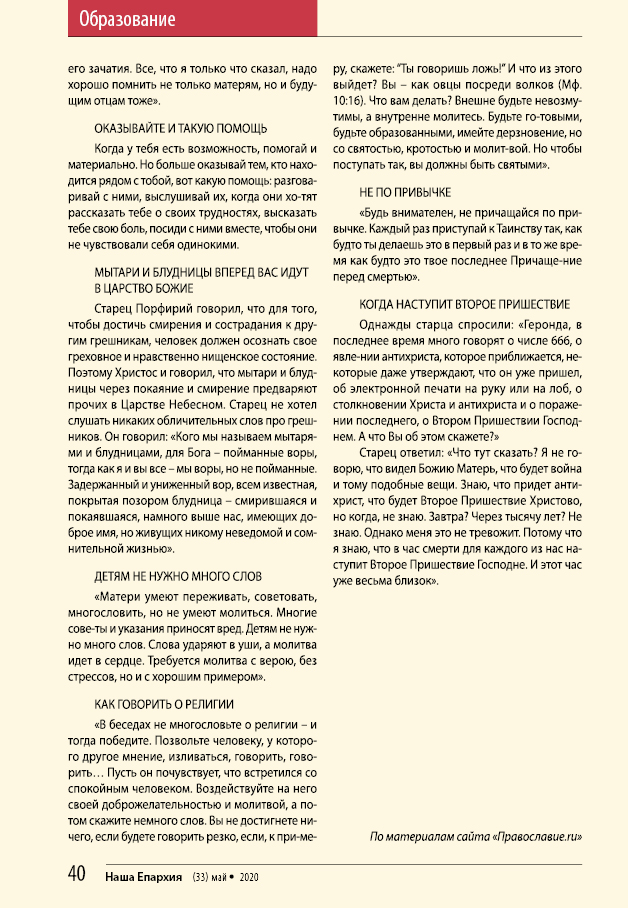 Образование

его зачатия. Все, что я только что сказал, надо хорошо помнить не только матерям, но и будущим отцам тоже».

ОКАЗЫВАЙТЕ И ТАКУЮ ПОМОЩЬ

Когда у тебя есть возможность, помогай и материально. Но больше оказывай тем, кто находится рядом с тобой, вот какую помощь: разговаривай с ними, выслушивай их, когда они хо-тят рассказать тебе о своих трудностях, высказать тебе свою боль, посиди с ними вместе, чтобы они не чувствовали себя одинокими.

МЫТАРИ И БЛУДНИЦЫ ВПЕРЕД ВАС ИДУТ В ЦАРСТВО БОЖИЕ

Старец Порфирий говорил, что для того, чтобы достичь смирения и сострадания к другим грешникам, человек должен осознать свое греховное и нравственно нищенское состояние. Поэтому Христос и говорил, что мытари и блудницы через покаяние и смирение предваряют прочих в Царстве Небесном. Старец не хотел слушать никаких обличительных слов про грешников. Он говорил: «Кого мы называем мытарями и блудницами, для Бога – пойманные воры, тогда как я и вы все – мы воры, но не пойманные. Задержанный и униженный вор, всем известная, покрытая позором блудница – смирившаяся и покаявшаяся, намного выше нас, имеющих доброе имя, но живущих никому неведомой и сомнительной жизнью».

ДЕТЯМ НЕ НУЖНО МНОГО СЛОВ

«Матери умеют переживать, советовать, многословить, но не умеют молиться. Многие сове-ты и указания приносят вред. Детям не нужно много слов. Слова ударяют в уши, а молитва идет в сердце. Требуется молитва с верою, без стрессов, но и с хорошим примером».

КАК ГОВОРИТЬ О РЕЛИГИИ

«В беседах не многословьте о религии – и тогда победите. Позвольте человеку, у которого другое мнение, изливаться, говорить, говорить… Пусть он почувствует, что встретился со спокойным человеком. Воздействуйте на него своей доброжелательностью и молитвой, а потом скажите немного слов. Вы не достигнете ничего, если будете говорить резко, если, к примеру, скажете: "Ты говоришь ложь!" И что из этого выйдет? Вы – как овцы посреди волков (Мф. 10:16). Что вам делать? Внешне будьте невозмутимы, а внутренне молитесь. Будьте го-товыми, будьте образованными, имейте дерзновение, но со святостью, кротостью и молит-вой. Но чтобы поступать так, вы должны быть святыми».

НЕ ПО ПРИВЫЧКЕ

«Будь внимателен, не причащайся по привычке. Каждый раз приступай к Таинству так, как будто ты делаешь это в первый раз и в то же время как будто это твое последнее Причаще-ние перед смертью».

КОГДА НАСТУПИТ ВТОРОЕ ПРИШЕСТВИЕ

Однажды старца спросили: «Геронда, в последнее время много говорят о числе 666, о явле-нии антихриста, которое приближается, некоторые даже утверждают, что он уже пришел, об электронной печати на руку или на лоб, о столкновении Христа и антихриста и о поражении последнего, о Втором Пришествии Господнем. А что Вы об этом скажете?»

Старец ответил: «Что тут сказать? Я не говорю, что видел Божию Матерь, что будет война и тому подобные вещи. Знаю, что придет антихрист, что будет Второе Пришествие Христово, но когда, не знаю. Завтра? Через тысячу лет? Не знаю. Однако меня это не тревожит. Потому что я знаю, что в час смерти для каждого из нас наступит Второе Пришествие Господне. И этот час уже весьма близок».

По материалам сайта «Православие.ru»

40 Наша Епархия (33) май • 2020